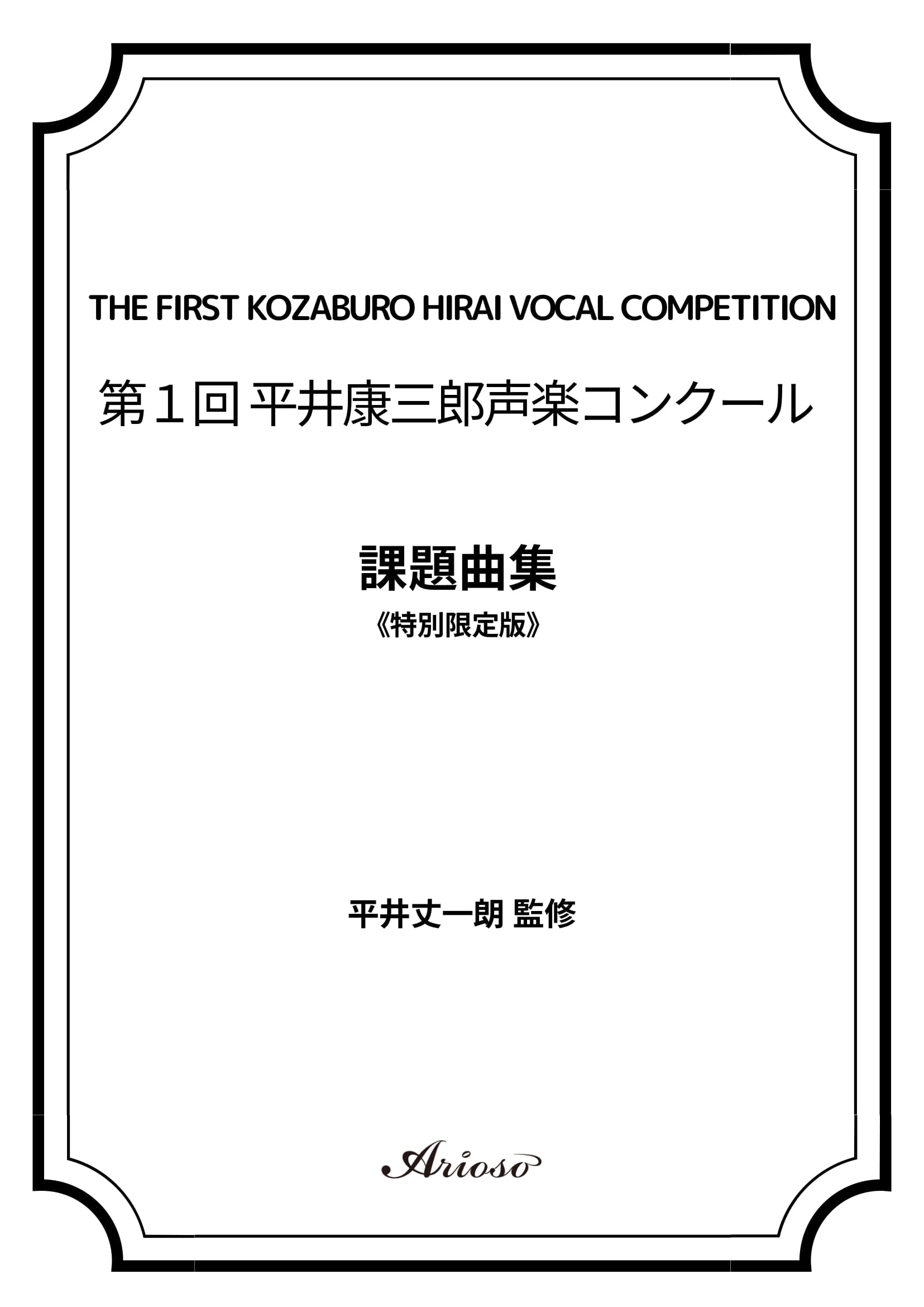 THE FIRST KOZABURO HIRAI VOCAL COMPETITION

第１回 平井康三郎声楽コンクール

課題曲集

《特別限定版》

平井丈一朗 監修

Arioso